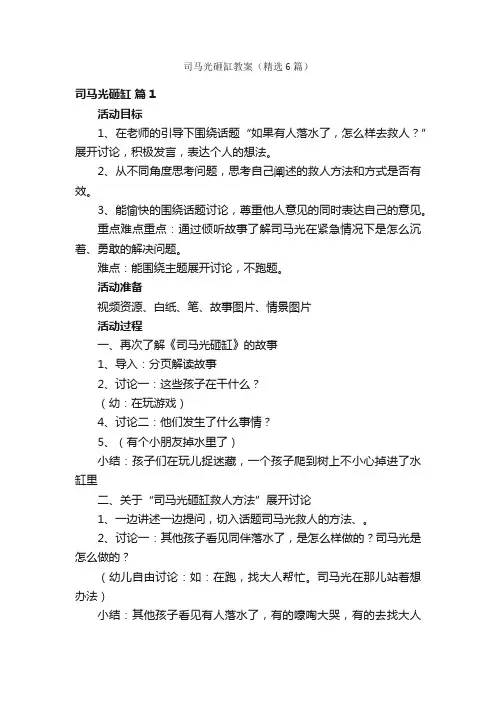 司马光砸缸教案（精选6篇）

司马光砸缸 篇1

活动目标

1、在老师的引导下围绕话题“如果有人落水了，怎么样去救人？”展开讨论，积极发言，表达个人的想法。

2、从不同角度思考问题，思考自己阐述的救人方法和方式是否有效。

3、能愉快的围绕话题讨论，尊重他人意见的同时表达自己的意见。

重点难点重点：通过倾听故事了解司马光在紧急情况下是怎么沉着、勇敢的解决问题。

难点：能围绕主题展开讨论，不跑题。

活动准备

视频资源、白纸、笔、故事图片、情景图片

活动过程

一、再次了解《司马光砸缸》的故事

1、导入：分页解读故事

2、讨论一：这些孩子在干什么？

（幼：在玩游戏）

4、讨论二：他们发生了什么事情？

5、（有个小朋友掉水里了）

小结：孩子们在玩儿捉迷藏，一个孩子爬到树上不小心掉进了水缸里

二、关于“司马光砸缸救人方法”展开讨论

1、一边讲述一边提问，切入话题司马光救人的方法、。

2、讨论一：其他孩子看见同伴落水了，是怎么样做的？司马光是怎么做的？

（幼儿自由讨论：如：在跑，找大人帮忙。司马光在那儿站着想办法）

小结：其他孩子看见有人落水了，有的嚎啕大哭，有的去找大人